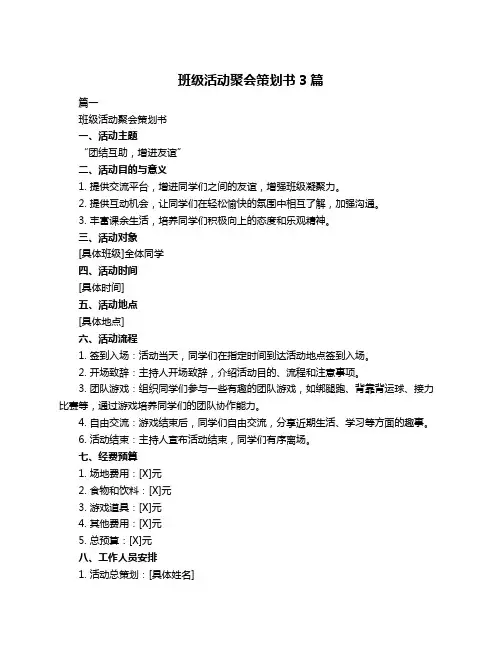 班级活动聚会策划书 3 篇

篇一

班级活动聚会策划书

一、活动主题

“团结互助，增进友谊”

二、活动目的与意义

1. 提供交流平台，增进同学们之间的友谊，增强班级凝聚力。

2. 提供互动机会，让同学们在轻松愉快的氛围中相互了解，加强沟通。

3. 丰富课余生活，培养同学们积极向上的态度和乐观精神。

三、活动对象

[具体班级]全体同学

四、活动时间

[具体时间]

五、活动地点

[具体地点]

六、活动流程

1. 签到入场：活动当天，同学们在指定时间到达活动地点签到入场。

2. 开场致辞：主持人开场致辞，介绍活动目的、流程和注意事项。

3. 团队游戏：组织同学们参与一些有趣的团队游戏，如绑腿跑、背靠背运球、接力比赛等，通过游戏培养同学们的团队协作能力。

4. 自由交流：游戏结束后，同学们自由交流，分享近期生活、学习等方面的趣事。

6. 活动结束：主持人宣布活动结束，同学们有序离场。

七、经费预算

1. 场地费用：[X]元

2. 食物和饮料：[X]元

3. 游戏道具：[X]元

4. 其他费用：[X]元

5. 总预算：[X]元

八、工作人员安排

1. 活动总策划：[具体姓名]